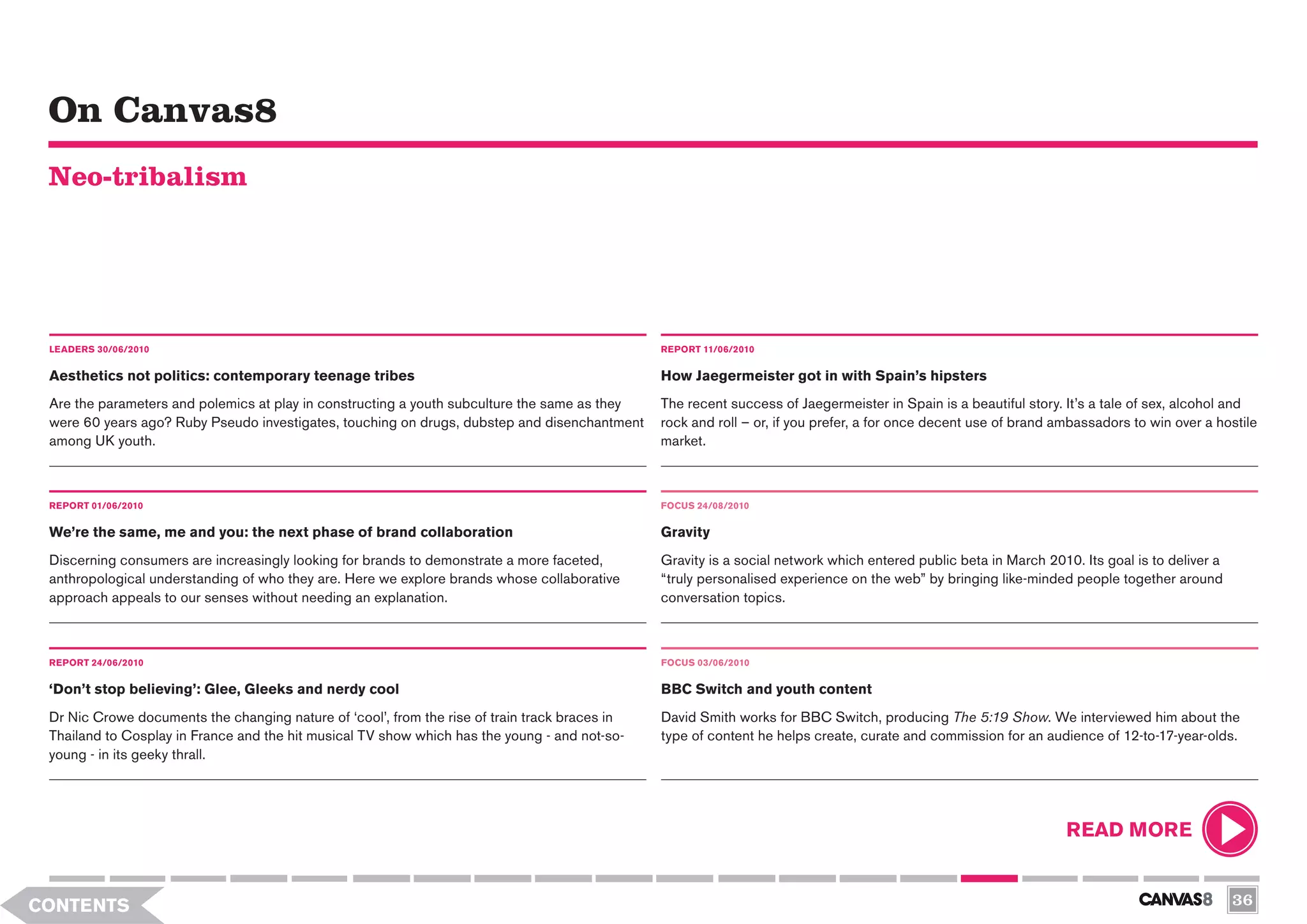 On Canvas8

Neo-tribalism

LEADERS 30/06/2010

Aesthetics not politics: contemporary teenage tribes

Are the parameters and polemics at play in constructing a youth subculture the same as they were 60 years ago? Ruby Pseudo investigates, touching on drugs, dubstep and disenchantment among UK youth.

REPORT 01/06/2010

We're the same, me and you: the next phase of brand collaboration

Discerning consumers are increasingly looking for brands to demonstrate a more faceted, anthropological understanding of who they are. Here we explore brands whose collaborative approach appeals to our senses without needing an explanation.

REPORT 24/06/2010

'Don't stop believing': Glee, Gleeks and nerdy cool

Dr Nic Crowe documents the changing nature of 'cool', from the rise of train track braces in Thailand to Cosplay in France and the hit musical TV show which has the young - and not-so-young - in its geeky thrall.

REPORT 11/06/2010

How Jaegermeister got in with Spain's hipsters

The recent success of Jaegermeister in Spain is a beautiful story. It's a tale of sex, alcohol and rock and roll – or, if you prefer, a for once decent use of brand ambassadors to win over a hostile market.

FOCUS 24/08/2010

Gravity

Gravity is a social network which entered public beta in March 2010. Its goal is to deliver a "truly personalised experience on the web" by bringing like-minded people together around conversation topics.

FOCUS 03/06/2010

BBC Switch and youth content

David Smith works for BBC Switch, producing The 5:19 Show. We interviewed him about the type of content he helps create, curate and commission for an audience of 12-to-17-year-olds.

READ MORE

CONTENTS

CANVAS8 36